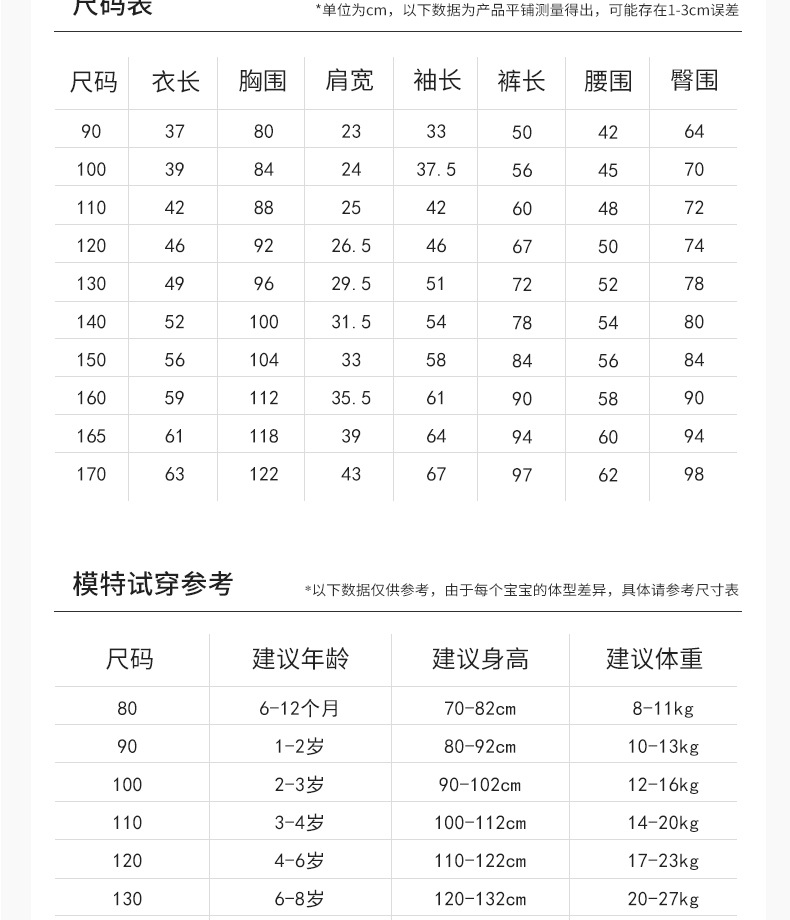 尺码表

*单位为cm，以下数据为产品平铺测量得出，可能存在1-3cm误差

| 尺码 | 衣长 | 胸围 | 肩宽 | 袖长 | 裤长 | 腰围 | 臀围 |
|---|---|---|---|---|---|---|---|
| 90 | 37 | 80 | 23 | 33 | 50 | 42 | 64 |
| 100 | 39 | 84 | 24 | 37.5 | 56 | 45 | 70 |
| 110 | 42 | 88 | 25 | 42 | 60 | 48 | 72 |
| 120 | 46 | 92 | 26.5 | 46 | 67 | 50 | 74 |
| 130 | 49 | 96 | 29.5 | 51 | 72 | 52 | 78 |
| 140 | 52 | 100 | 31.5 | 54 | 78 | 54 | 80 |
| 150 | 56 | 104 | 33 | 58 | 84 | 56 | 84 |
| 160 | 59 | 112 | 35.5 | 61 | 90 | 58 | 90 |
| 165 | 61 | 118 | 39 | 64 | 94 | 60 | 94 |
| 170 | 63 | 122 | 43 | 67 | 97 | 62 | 98 |

模特试穿参考

*以下数据仅供参考，由于每个宝宝的体型差异，具体请参考尺寸表

| 尺码 | 建议年龄 | 建议身高 | 建议体重 |
|---|---|---|---|
| 80 | 6-12个月 | 70-82cm | 8-11kg |
| 90 | 1-2岁 | 80-92cm | 10-13kg |
| 100 | 2-3岁 | 90-102cm | 12-16kg |
| 110 | 3-4岁 | 100-112cm | 14-20kg |
| 120 | 4-6岁 | 110-122cm | 17-23kg |
| 130 | 6-8岁 | 120-132cm | 20-27kg |